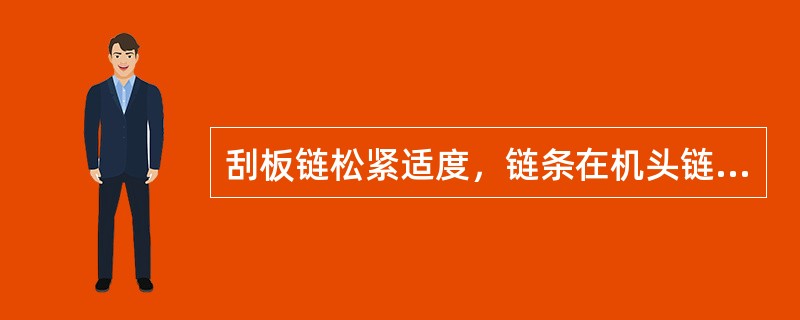 刮板链松紧适度，链条在机头链...